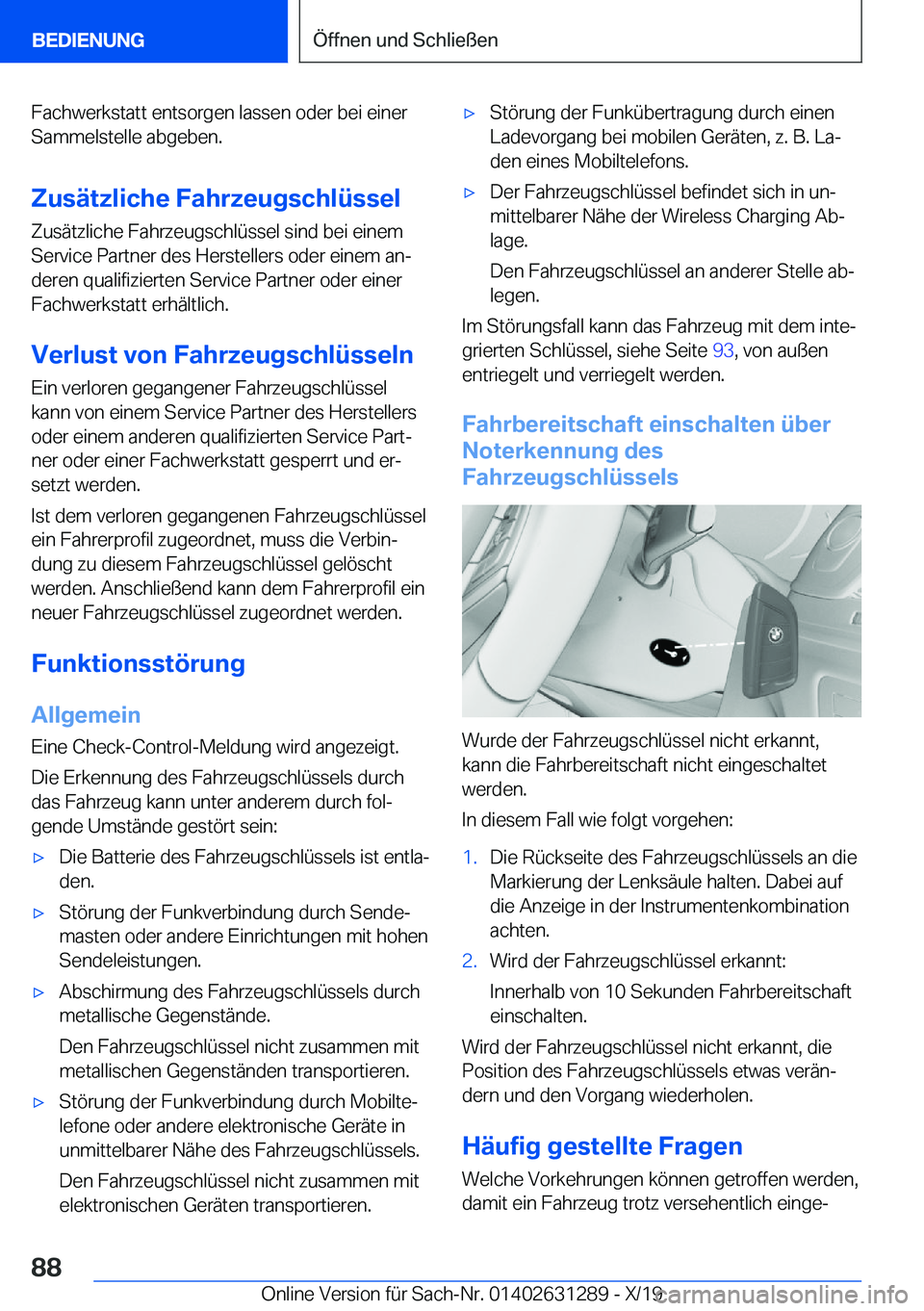 BEDIENUNG

Öffnen und Schließen

Fachwerkstatt entsorgen lassen oder bei einer Sammelstelle abgeben.

Zusätzliche Fahrzeugschlüssel

Zusätzliche Fahrzeugschlüssel sind bei einem Service Partner des Herstellers oder einem anderen qualifizierten Service Partner oder einer Fachwerkstatt erhältlich.

Verlust von Fahrzeugschlüsseln

Ein verloren gegangener Fahrzeugschlüssel kann von einem Service Partner des Herstellers oder einem anderen qualifizierten Service Partner oder einer Fachwerkstatt gesperrt und ersetzt werden.

Ist dem verloren gegangenen Fahrzeugschlüssel ein Fahrerprofil zugeordnet, muss die Verbindung zu diesem Fahrzeugschlüssel gelöscht werden. Anschließend kann dem Fahrerprofil ein neuer Fahrzeugschlüssel zugeordnet werden.

Funktionsstörung

Allgemein

Eine Check-Control-Meldung wird angezeigt.

Die Erkennung des Fahrzeugschlüssels durch das Fahrzeug kann unter anderem durch folgende Umstände gestört sein:

▷ Die Batterie des Fahrzeugschlüssels ist entladen.

▷ Störung der Funkverbindung durch Sendemasten oder andere Einrichtungen mit hohen Sendeleistungen.

▷ Abschirmung des Fahrzeugschlüssels durch metallische Gegenstände.

Den Fahrzeugschlüssel nicht zusammen mit metallischen Gegenständen transportieren.

▷ Störung der Funkverbindung durch Mobiltelefone oder andere elektronische Geräte in unmittelbarer Nähe des Fahrzeugschlüssels.

Den Fahrzeugschlüssel nicht zusammen mit elektronischen Geräten transportieren.

▷ Störung der Funkübertragung durch einen Ladevorgang bei mobilen Geräten, z. B. Laden eines Mobiltelefons.

▷ Der Fahrzeugschlüssel befindet sich in unmittelbarer Nähe der Wireless Charging Ablage.

Den Fahrzeugschlüssel an anderer Stelle ablegen.

Im Störungsfall kann das Fahrzeug mit dem integrierten Schlüssel, siehe Seite 93, von außen entriegelt und verriegelt werden.

Fahrbereitschaft einschalten über Noterkennung des Fahrzeugschlüssels

Wurde der Fahrzeugschlüssel nicht erkannt, kann die Fahrbereitschaft nicht eingeschaltet werden.

In diesem Fall wie folgt vorgehen:

1. Die Rückseite des Fahrzeugschlüssels an die Markierung der Lenksäule halten. Dabei auf die Anzeige in der Instrumentenkombination achten.

2. Wird der Fahrzeugschlüssel erkannt:

Innerhalb von 10 Sekunden Fahrbereitschaft einschalten.

Wird der Fahrzeugschlüssel nicht erkannt, die Position des Fahrzeugschlüssels etwas verändern und den Vorgang wiederholen.

Häufig gestellte Fragen

Welche Vorkehrungen können getroffen werden, damit ein Fahrzeug trotz versehentlich einge-

88

Online Version für Sach-Nr. 01402631289 - X/19 carmanualsonline.info